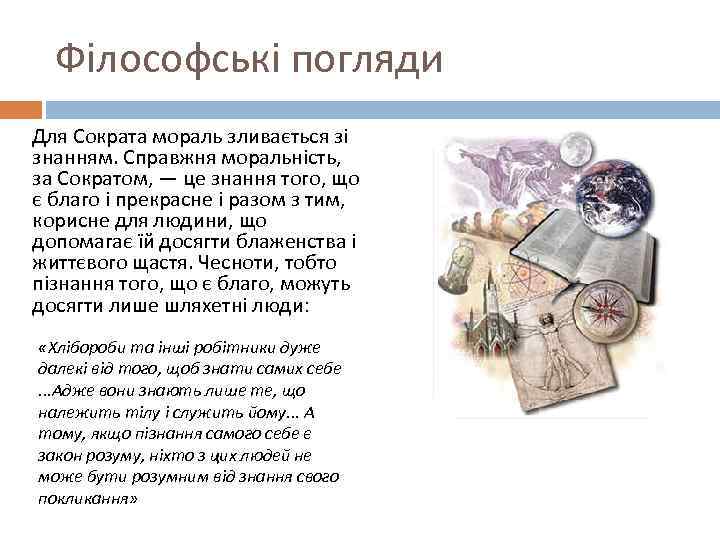 Філософські погляди

Для Сократа мораль зливається зі знанням. Справжня моральність, за Сократом, — це знання того, що є благо і прекрасне і разом з тим, корисне для людини, що допомагає їй досягти блаженства і життєвого щастя. Чесноти, тобто пізнання того, що є благо, можуть досягти лише шляхетні люди:

«Хлібороби та інші робітники дуже далекі від того, щоб знати самих себе ...Адже вони знають лише те, що належить тілу і служить йому... А тому, якщо пізнання самого себе є закон розуму, ніхто з цих людей не може бути розумним від знання свого покликання»